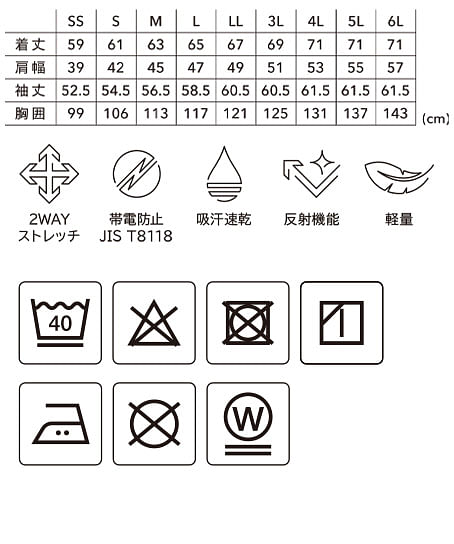 | | SS | S | M | L | LL | 3L | 4L | 5L | 6L |
|---|---|---|---|---|---|---|---|---|---|
| 着丈 | 59 | 61 | 63 | 65 | 67 | 69 | 71 | 71 | 71 |
| 肩幅 | 39 | 42 | 45 | 47 | 49 | 51 | 53 | 55 | 57 |
| 袖丈 | 52.5 | 54.5 | 56.5 | 58.5 | 60.5 | 60.5 | 61.5 | 61.5 | 61.5 |
| 胸囲 | 99 | 106 | 113 | 117 | 121 | 125 | 131 | 137 | 143 |

(cm)

2WAY
ストレッチ

帯電防止
JIS T8118

吸汗速乾

反射機能

軽量

40

W